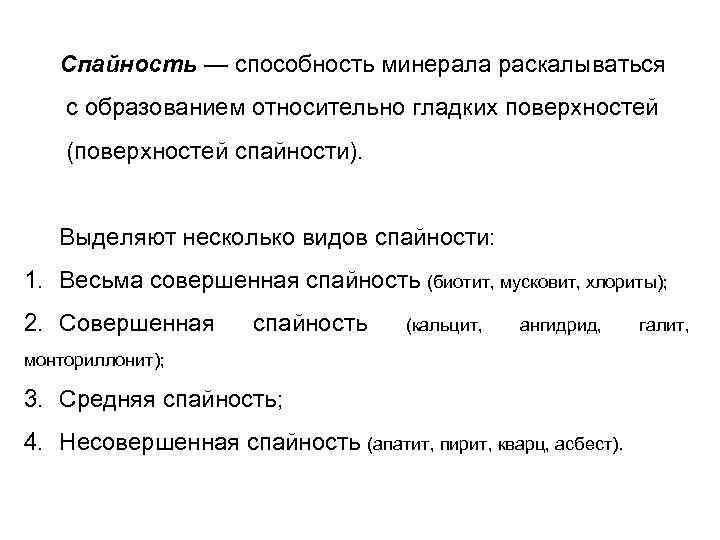 Спайность — способность минерала раскалываться с образованием относительно гладких поверхностей (поверхностей спайности).

Выделяют несколько видов спайности:

1. Весьма совершенная спайность (биотит, мусковит, хлориты);
2. Совершенная спайность (кальцит, ангидрид, галит, монториллонит);
3. Средняя спайность;
4. Несовершенная спайность (апатит, пирит, кварц, асбест).